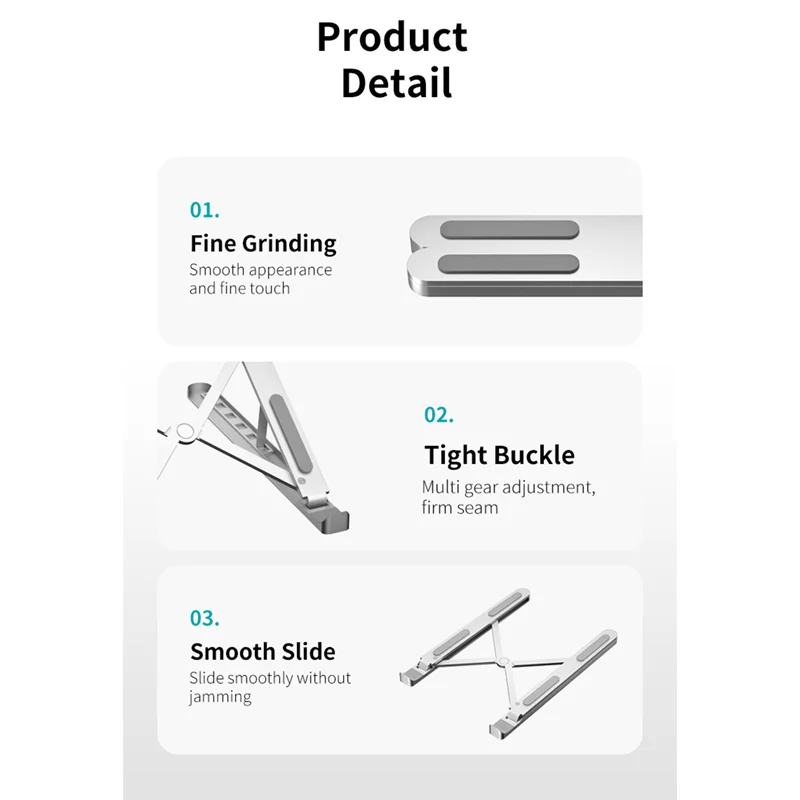 Product
Detail

01.
Fine Grinding
Smooth appearance and fine touch

02.
Tight Buckle
Multi gear adjustment, firm seam

03.
Smooth Slide
Slide smoothly without jamming